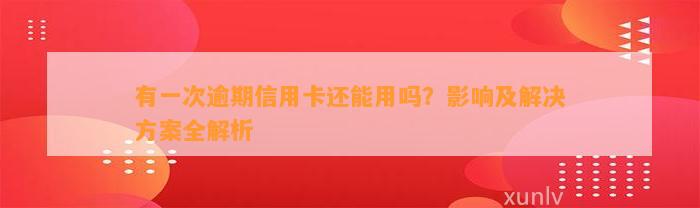 有一次逾期信用卡还能用吗？影响及解决方案全解析

xunlv